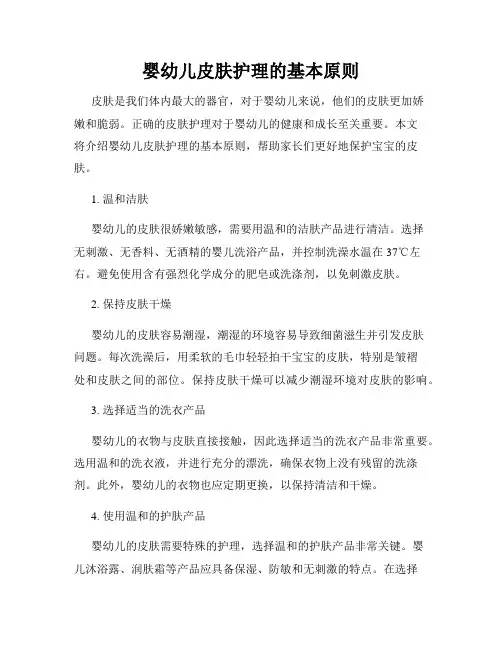 婴幼儿皮肤护理的基本原则

皮肤是我们体内最大的器官，对于婴幼儿来说，他们的皮肤更加娇嫩和脆弱。正确的皮肤护理对于婴幼儿的健康和成长至关重要。本文将介绍婴幼儿皮肤护理的基本原则，帮助家长们更好地保护宝宝的皮肤。

1. 温和洁肤

婴幼儿的皮肤很娇嫩敏感，需要用温和的洁肤产品进行清洁。选择无刺激、无香料、无酒精的婴儿洗浴产品，并控制洗澡水温在 37℃左右。避免使用含有强烈化学成分的肥皂或洗涤剂，以免刺激皮肤。

2. 保持皮肤干燥

婴幼儿的皮肤容易潮湿，潮湿的环境容易导致细菌滋生并引发皮肤问题。每次洗澡后，用柔软的毛巾轻轻拍干宝宝的皮肤，特别是皱褶处和皮肤之间的部位。保持皮肤干燥可以减少潮湿环境对皮肤的影响。

3. 选择适当的洗衣产品

婴幼儿的衣物与皮肤直接接触，因此选择适当的洗衣产品非常重要。选用温和的洗衣液，并进行充分的漂洗，确保衣物上没有残留的洗涤剂。此外，婴幼儿的衣物也应定期更换，以保持清洁和干燥。

4. 使用温和的护肤产品

婴幼儿的皮肤需要特殊的护理，选择温和的护肤产品非常关键。婴儿沐浴露、润肤霜等产品应具备保湿、防敏和无刺激的特点。在选择